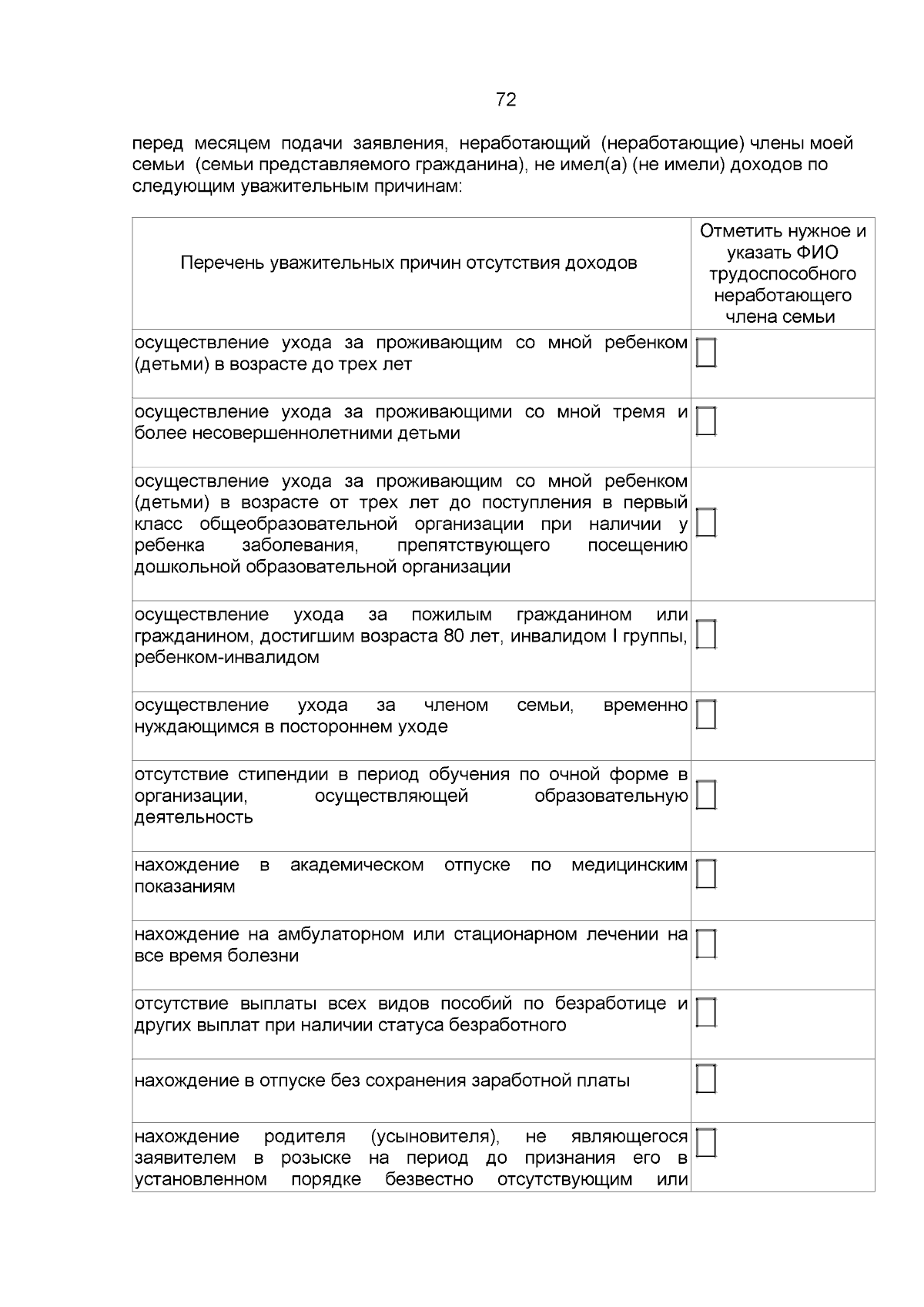 72

перед месяцем подачи заявления, неработающий (неработающие) члены моей семьи (семьи представляемого гражданина), не имел(а) (не имели) доходов по следующим уважительным причинам:

| Перечень уважительных причин отсутствия доходов | Отметить нужное и указать ФИО трудоспособного неработающего члена семьи |
|---|---|
| осуществление ухода за проживающим со мной ребенком (детьми) в возрасте до трех лет | ☐ |
| осуществление ухода за проживающими со мной тремя и более несовершеннолетними детьми | ☐ |
| осуществление ухода за проживающим со мной ребенком (детьми) в возрасте от трех лет до поступления в первый класс общеобразовательной организации при наличии у ребенка заболевания, препятствующего посещению дошкольной образовательной организации | ☐ |
| осуществление ухода за пожилым гражданином или гражданином, достигшим возраста 80 лет, инвалидом I группы, ребенком-инвалидом | ☐ |
| осуществление ухода за членом семьи, временно нуждающимся в постороннем уходе | ☐ |
| отсутствие стипендии в период обучения по очной форме в организации, осуществляющей образовательную деятельность | ☐ |
| нахождение в академическом отпуске по медицинским показаниям | ☐ |
| нахождение на амбулаторном или стационарном лечении на все время болезни | ☐ |
| отсутствие выплаты всех видов пособий по безработице и других выплат при наличии статуса безработного | ☐ |
| нахождение в отпуске без сохранения заработной платы | ☐ |
| нахождение родителя (усыновителя), не являющегося заявителем в розыске на период до признания его в установленном порядке безвестно отсутствующим или | ☐ |